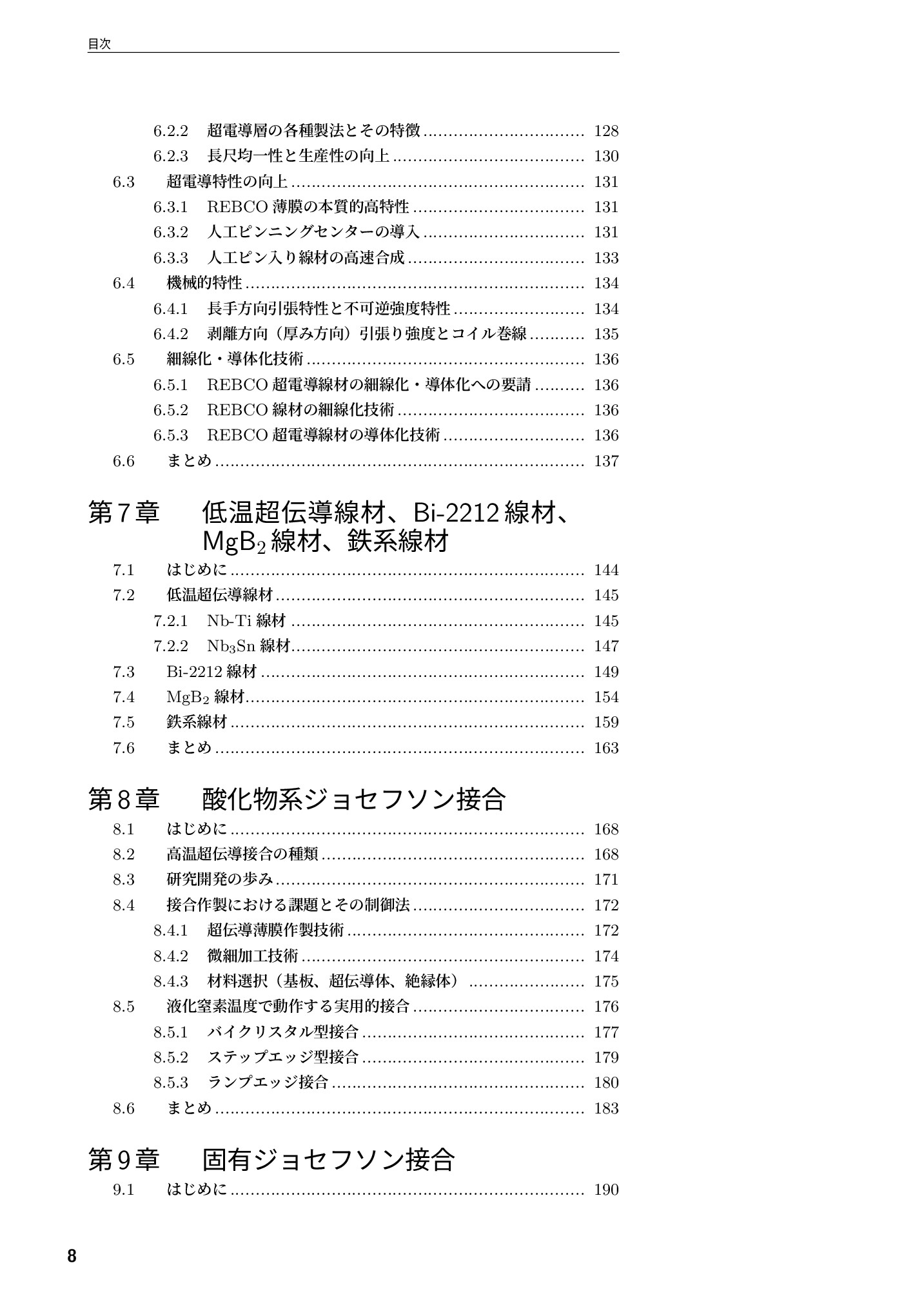 目次

6.2.2 超電導層の各種製法とその特徴 128
6.2.3 長尺均一性と生産性の向上 130
6.3 超電導特性の向上 131
6.3.1 REBCO薄膜の本質的高特性 131
6.3.2 人工ピンニングセンターの導入 131
6.3.3 人工ピン入り線材の高速合成 133
6.4 機械的特性 134
6.4.1 長手方向引張特性と不可逆強度特性 134
6.4.2 剥離方向（厚み方向）引張り強度とコイル巻線 135
6.5 細線化・導体化技術 136
6.5.1 REBCO超電導線材の細線化・導体化への要請 136
6.5.2 REBCO線材の細線化技術 136
6.5.3 REBCO超電導線材の導体化技術 136
6.6 まとめ 137

第7章 低温超伝導線材、Bi-2212線材、$MgB_2$線材、鉄系線材

7.1 はじめに 144
7.2 低温超伝導線材 145
7.2.1 Nb-Ti線材 145
7.2.2 $Nb_3Sn$線材 147
7.3 Bi-2212線材 149
7.4 $MgB_2$線材 154
7.5 鉄系線材 159
7.6 まとめ 163

第8章 酸化物系ジョセフソン接合

8.1 はじめに 168
8.2 高温超伝導接合の種類 168
8.3 研究開発の歩み 171
8.4 接合作製における課題とその制御法 172
8.4.1 超伝導薄膜作製技術 172
8.4.2 微細加工技術 174
8.4.3 材料選択（基板、超伝導体、絶縁体） 175
8.5 液化窒素温度で動作する実用的接合 176
8.5.1 バイクリスタル型接合 177
8.5.2 ステップエッジ型接合 179
8.5.3 ランプエッジ接合 180
8.6 まとめ 183

第9章 固有ジョセフソン接合

9.1 はじめに 190

8